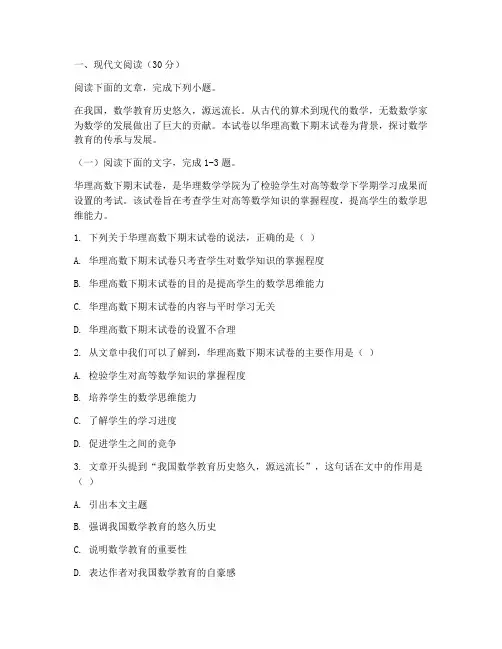 一、现代文阅读（30分）

阅读下面的文章，完成下列小题。

在我国，数学教育历史悠久，源远流长。从古代的算术到现代的数学，无数数学家为数学的发展做出了巨大的贡献。本试卷以华理高数下期末试卷为背景，探讨数学教育的传承与发展。

（一）阅读下面的文字，完成1-3题。

华理高数下期末试卷，是华理数学学院为了检验学生对高等数学下学期学习成果而设置的考试。该试卷旨在考查学生对高等数学知识的掌握程度，提高学生的数学思维能力。

1. 下列关于华理高数下期末试卷的说法，正确的是（ ）

A. 华理高数下期末试卷只考查学生对数学知识的掌握程度

B. 华理高数下期末试卷的目的是提高学生的数学思维能力

C. 华理高数下期末试卷的内容与平时学习无关

D. 华理高数下期末试卷的设置不合理

2. 从文章中我们可以了解到，华理高数下期末试卷的主要作用是（ ）

A. 检验学生对高等数学知识的掌握程度

B. 培养学生的数学思维能力

C. 了解学生的学习进度

D. 促进学生之间的竞争

3. 文章开头提到“我国数学教育历史悠久，源远流长”，这句话在文中的作用是（ ）

A. 引出本文主题

B. 强调我国数学教育的悠久历史

C. 说明数学教育的重要性

D. 表达作者对我国数学教育的自豪感